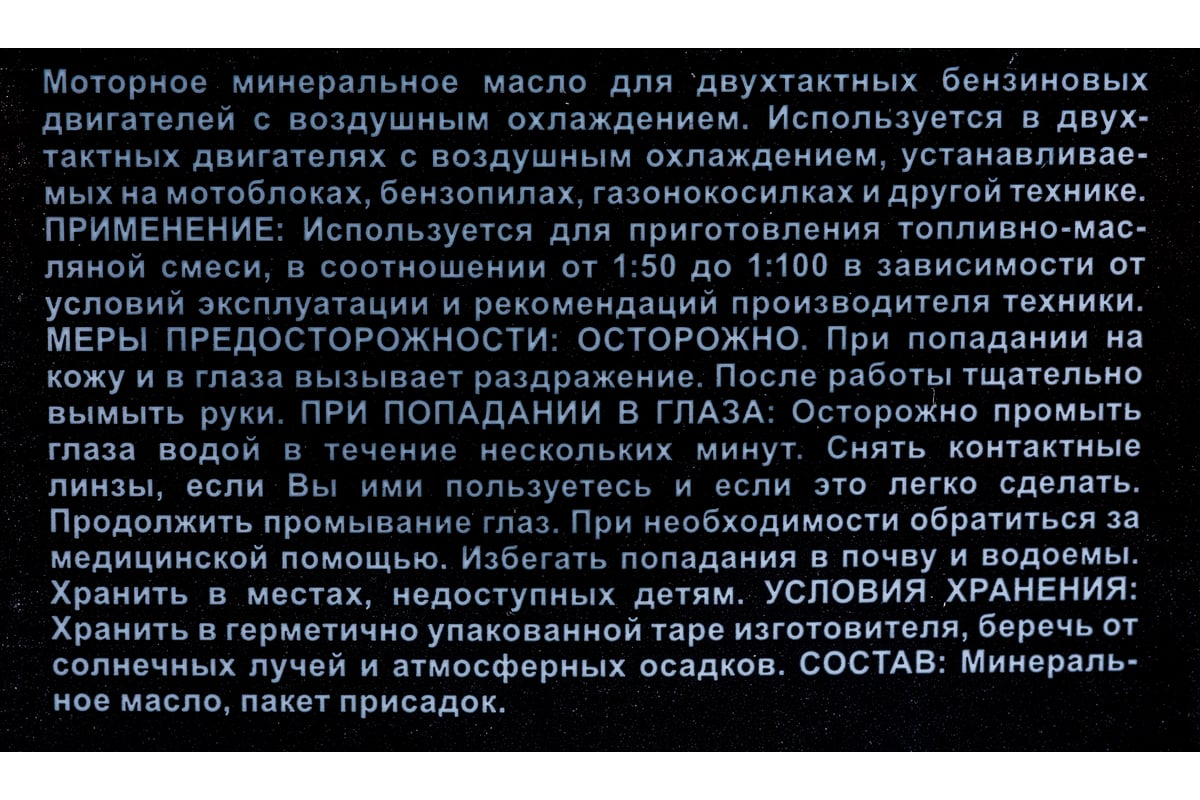 Моторное минеральное масло для двухтактных бензиновых двигателей с воздушным охлаждением. Используется в двухтактных двигателях с воздушным охлаждением, устанавливаемых на мотоблоках, бензопилах, газонокосилках и другой технике. ПРИМЕНЕНИЕ: Используется для приготовления топливно-масляной смеси, в соотношении от 1:50 до 1:100 в зависимости от условий эксплуатации и рекомендаций производителя техники. МЕРЫ ПРЕДОСТОРОЖНОСТИ: ОСТОРОЖНО. При попадании на кожу и в глаза вызывает раздражение. После работы тщательно вымыть руки. ПРИ ПОПАДАНИИ В ГЛАЗА: Осторожно промыть глаза водой в течение нескольких минут. Снять контактные линзы, если Вы ими пользуетесь и если это легко сделать. Продолжить промывание глаз. При необходимости обратиться за медицинской помощью. Избегать попадания в почву и водоемы. Хранить в местах, недоступных детям. УСЛОВИЯ ХРАНЕНИЯ: Хранить в герметично упакованной таре изготовителя, беречь от солнечных лучей и атмосферных осадков. СОСТАВ: Минеральное масло, пакет присадок.